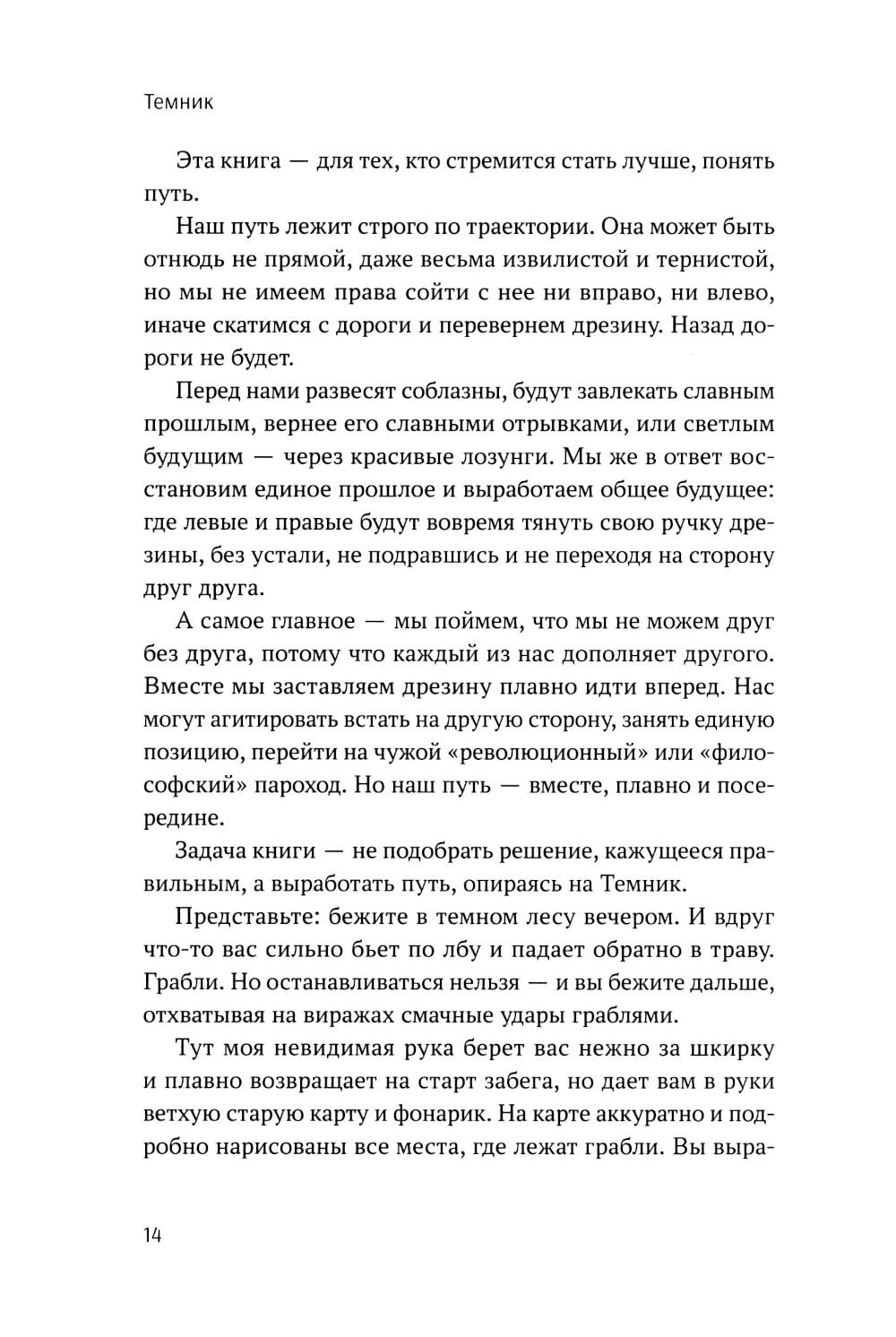 Темник

Эта книга — для тех, кто стремится стать лучше, понять путь.

Наш путь лежит строго по траектории. Она может быть отнюдь не прямой, даже весьма извилистой и тернистой, но мы не имеем права сойти с нее ни вправо, ни влево, иначе скатимся с дороги и перевернем дрезину. Назад дороги не будет.

Перед нами развесят соблазны, будут завлекать славным прошлым, вернее его славными отрывками, или светлым будущим — через красивые лозунги. Мы же в ответ восстановим единое прошлое и выработаем общее будущее: где левые и правые будут вовремя тянуть свою ручку дрезины, без устали, не подравшись и не переходя на сторону друг друга.

А самое главное — мы поймем, что мы не можем друг без друга, потому что каждый из нас дополняет другого. Вместе мы заставляем дрезину плавно идти вперед. Нас могут агитировать встать на другую сторону, занять единую позицию, перейти на чужой «революционный» или «философский» пароход. Но наш путь — вместе, плавно и посередине.

Задача книги — не подобрать решение, кажущееся правильным, а выработать путь, опираясь на Темник.

Представьте: бежите в темном лесу вечером. И вдруг что-то вас сильно бьет по лбу и падает обратно в траву. Грабли. Но останавливаться нельзя — и вы бежите дальше, отхватывая на виражах смачные удары граблями.

Тут моя невидимая рука берет вас нежно за шкирку и плавно возвращает на старт забега, но дает вам в руки ветхую старую карту и фонарик. На карте аккуратно и подробно нарисованы все места, где лежат грабли. Вы выра-

14